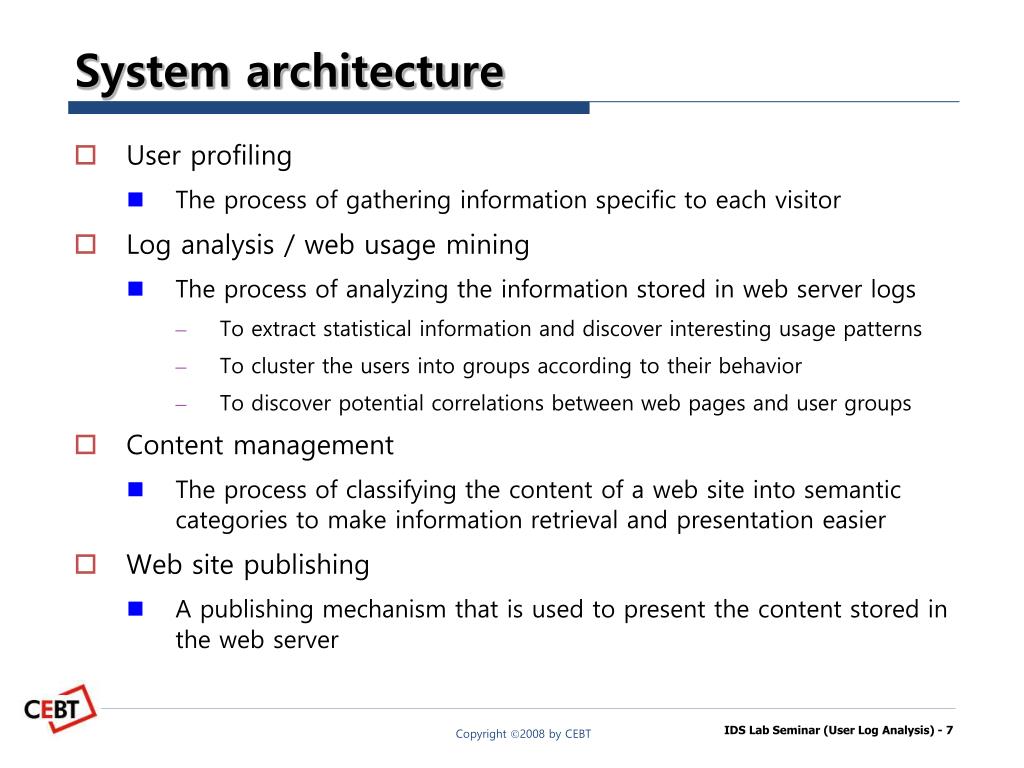 System architecture

User profiling

The process of gathering information specific to each visitor

Log analysis / web usage mining

The process of analyzing the information stored in web server logs

– To extract statistical information and discover interesting usage patterns

– To cluster the users into groups according to their behavior

– To discover potential correlations between web pages and user groups

Content management

The process of classifying the content of a web site into semantic categories to make information retrieval and presentation easier

Web site publishing

A publishing mechanism that is used to present the content stored in the web server

CEBT

Copyright ©2008 by CEBT

IDS Lab Seminar (User Log Analysis) - 7